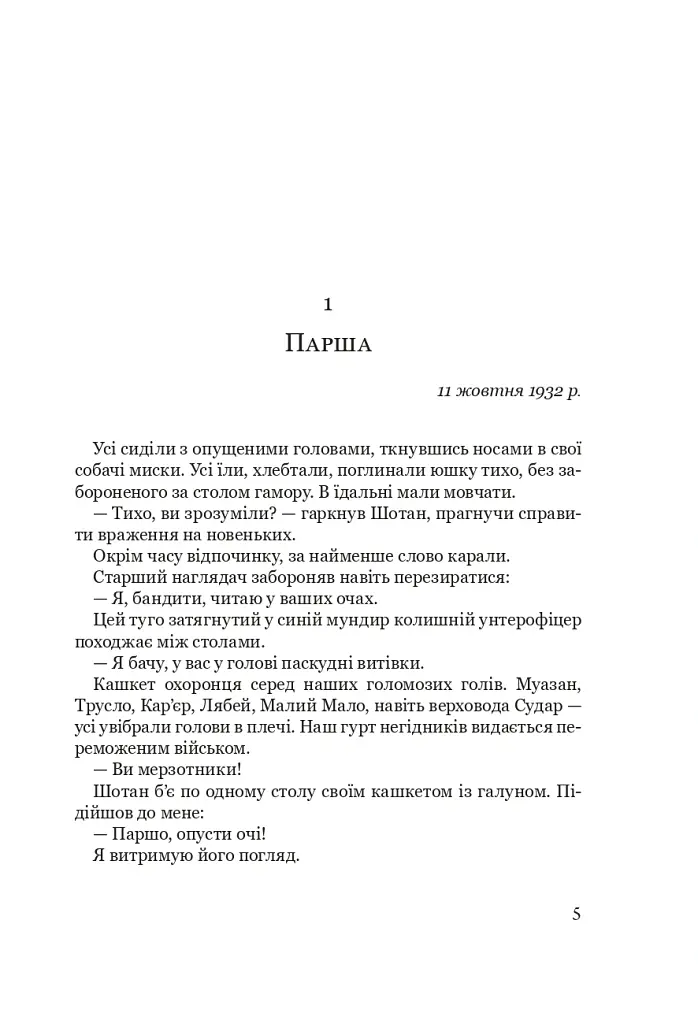 1

Парша

11 жовтня 1932 р.

Усі сиділи з опущеними головами, ткнувшись носами в свої собачі миски. Усі їли, хлебтали, поглинали юшку тихо, без забороненого за столом гамору. В їдальні мали мовчати.

— Тихо, ви зрозуміли? — гаркнув Шотан, прагнучи справити враження на новеньких.

Окрім часу відпочинку, за найменше слово карали.

Старший наглядач забороняв навіть перезиратися:

— Я, бандити, читаю у ваших очах.

Цей туго затягнутий у синій мундир колишній унтерофіцер походжає між столами.

— Я бачу, у вас у голові паскудні витівки.

Кашкет охоронця серед наших голомозих голів. Муазан, Трусло, Кар'єр, Лябей, Малий Мало, навіть верховода Судар — усі увібрали голови в плечі. Наш гурт негідників видається переможеним військом.

— Ви мерзотники!

Шотан б'є по одному столу своїм кашкетом із галуном. Підійшов до мене:

— Паршо, опусти очі!

Я витримую його погляд.

5